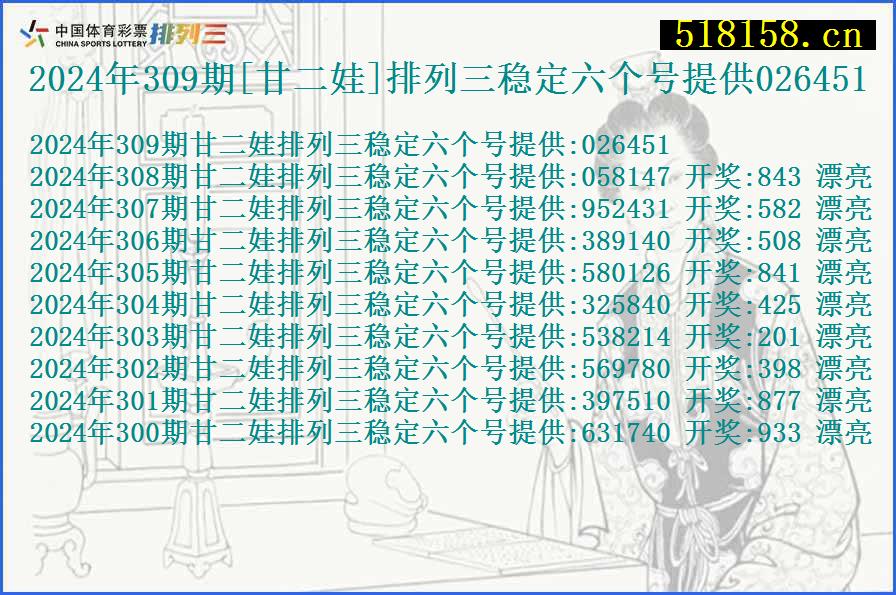 中国体育彩票 CHINA SPORTS LOTTERY 排列三
518158.cn
2024年309期[甘二娃]排列三稳定六个号提供026451

2024年309期甘二娃排列三稳定六个号提供:026451
2024年308期甘二娃排列三稳定六个号提供:058147 开奖:843 漂亮
2024年307期甘二娃排列三稳定六个号提供:952431 开奖:582 漂亮
2024年306期甘二娃排列三稳定六个号提供:389140 开奖:508 漂亮
2024年305期甘二娃排列三稳定六个号提供:580126 开奖:841 漂亮
2024年304期甘二娃排列三稳定六个号提供:325840 开奖:425 漂亮
2024年303期甘二娃排列三稳定六个号提供:538214 开奖:201 漂亮
2024年302期甘二娃排列三稳定六个号提供:569780 开奖:398 漂亮
2024年301期甘二娃排列三稳定六个号提供:397510 开奖:877 漂亮
2024年300期甘二娃排列三稳定六个号提供:631740 开奖:933 漂亮